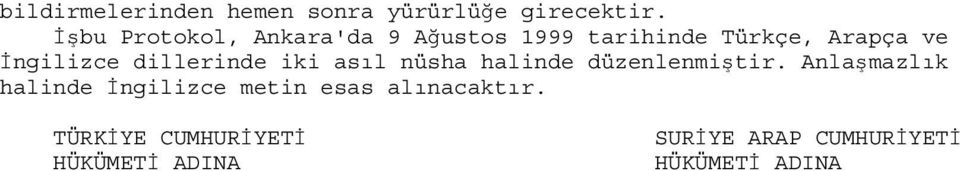 bildirmelerinden hemen sonra yürürlüğe girecektir.

İşbu Protokol, Ankara'da 9 Ağustos 1999 tarihinde Türkçe, Arapça ve İngilizce dillerinde iki asıl nüsha halinde düzenlenmiştir. Anlaşmazlık halinde İngilizce metin esas alınacaktır.

TÜRKİYE CUMHURİYETİ
HÜKÜMETİ ADINA

SURİYE ARAP CUMHURİYETİ
HÜKÜMETİ ADINA